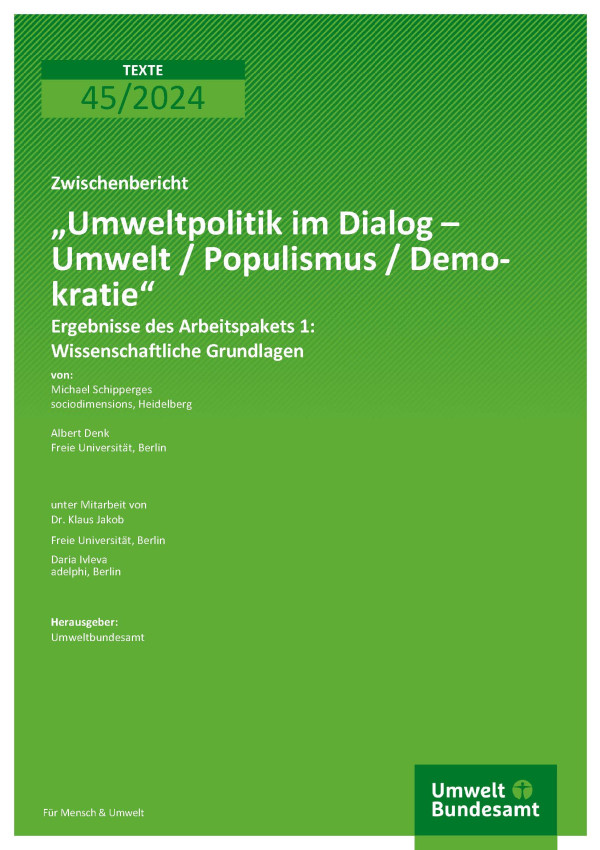 TEXTE
45/2024

Zwischenbericht

„Umweltpolitik im Dialog – Umwelt / Populismus / Demokratie“

Ergebnisse des Arbeitspakets 1: Wissenschaftliche Grundlagen

von:
Michael Schipperges
sociodimensions, Heidelberg

Albert Denk
Freie Universität, Berlin

unter Mitarbeit von
Dr. Klaus Jakob

Freie Universität, Berlin

Daria Ivleva
adelphi, Berlin

Herausgeber:
Umweltbundesamt

Für Mensch & Umwelt

Umwelt Bundesamt